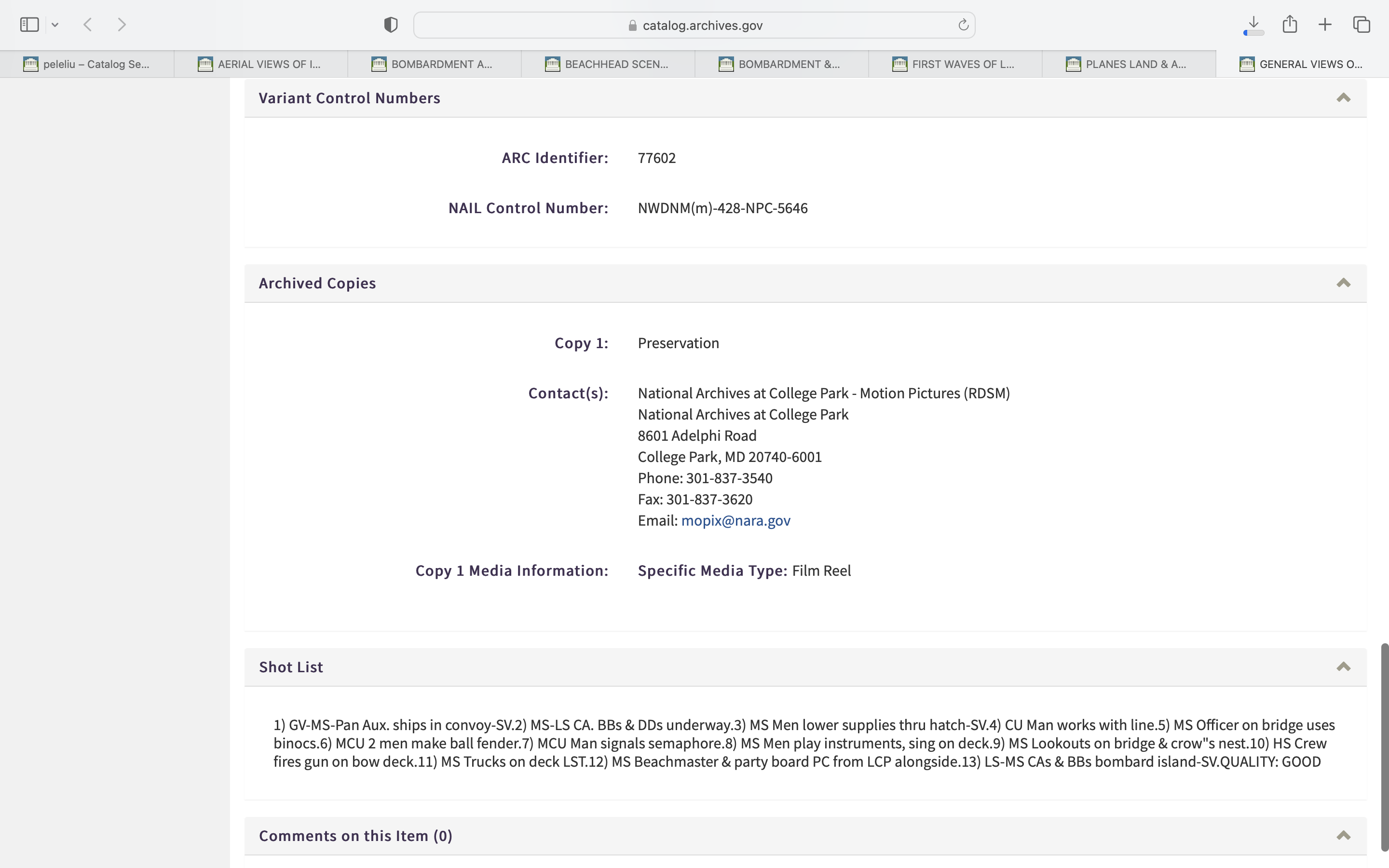 catalog.archives.gov

peleliu – Catalog Se...
AERIAL VIEWS OF I...
BOMBARDMENT A...
BEACHHEAD SCEN...
BOMBARDMENT &...
FIRST WAVES OF L...
PLANES LAND & A...
GENERAL VIEWS O...

Variant Control Numbers

ARC Identifier: 77602

NAIL Control Number: NWDNM(m)-428-NPC-5646

Archived Copies

Copy 1: Preservation

Contact(s): National Archives at College Park - Motion Pictures (RDSM)
National Archives at College Park
8601 Adelphi Road
College Park, MD 20740-6001
Phone: 301-837-3540
Fax: 301-837-3620
Email: mopix@nara.gov

Copy 1 Media Information: Specific Media Type: Film Reel

Shot List

1) GV-MS-Pan Aux. ships in convoy-SV.2) MS-LS CA. BBs & DDs underway.3) MS Men lower supplies thru hatch-SV.4) CU Man works with line.5) MS Officer on bridge uses binocs.6) MCU 2 men make ball fender.7) MCU Man signals semaphore.8) MS Men play instruments, sing on deck.9) MS Lookouts on bridge & crow"s nest.10) HS Crew fires gun on bow deck.11) MS Trucks on deck LST.12) MS Beachmaster & party board PC from LCP alongside.13) LS-MS CAs & BBs bombard island-SV.QUALITY: GOOD

Comments on this Item (0)